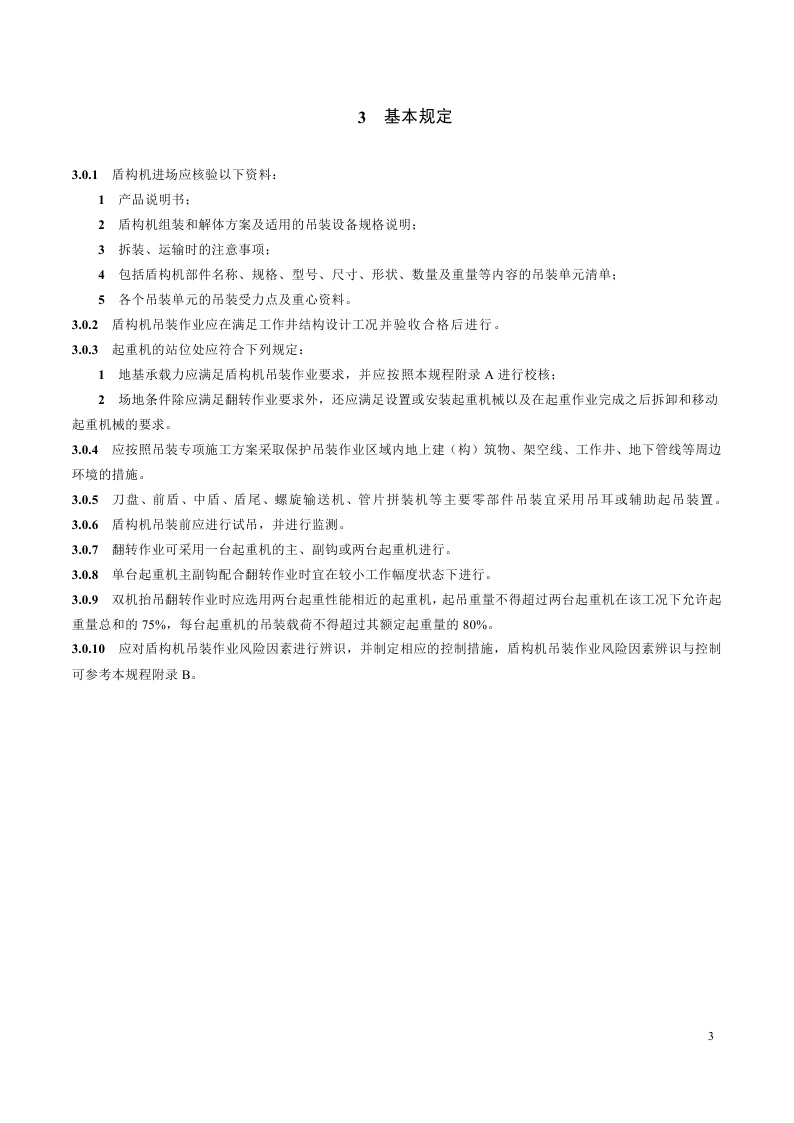 3 基本规定

3.0.1 盾构机进场应核验以下资料：

1 产品说明书；

2 盾构机组装和解体方案及适用的吊装设备规格说明；

3 拆装、运输时的注意事项；

4 包括盾构机部件名称、规格、型号、尺寸、形状、数量及重量等内容的吊装单元清单；

5 各个吊装单元的吊装受力点及重心资料。

3.0.2 盾构机吊装作业应在满足工作井结构设计工况并验收合格后进行。

3.0.3 起重机的站位处应符合下列规定：

1 地基承载力应满足盾构机吊装作业要求，并应按照本规程附录 A 进行校核；

2 场地条件除应满足翻转作业要求外，还应满足设置或安装起重机械以及在起重作业完成之后拆卸和移动起重机械的要求。

3.0.4 应按照吊装专项施工方案采取保护吊装作业区域内地上建（构）筑物、架空线、工作井、地下管线等周边环境的措施。

3.0.5 刀盘、前盾、中盾、盾尾、螺旋输送机、管片拼装机等主要零部件吊装宜采用吊耳或辅助起吊装置。

3.0.6 盾构机吊装前应进行试吊，并进行监测。

3.0.7 翻转作业可采用一台起重机的主、副钩或两台起重机进行。

3.0.8 单台起重机主副钩配合翻转作业时宜在较小工作幅度状态下进行。

3.0.9 双机抬吊翻转作业时应选用两台起重性能相近的起重机，起吊重量不得超过两台起重机在该工况下允许起重量总和的 75%，每台起重机的吊装载荷不得超过其额定起重量的 80%。

3.0.10 应对盾构机吊装作业风险因素进行辨识，并制定相应的控制措施，盾构机吊装作业风险因素辨识与控制可参考本规程附录 B。

3